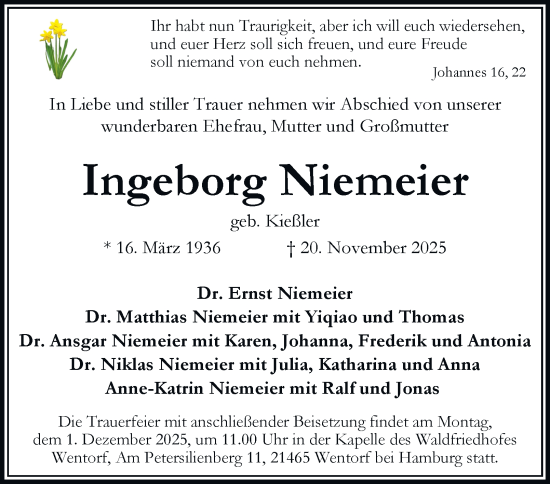 Ihr habt nun Traurigkeit, aber ich will euch wiedersehen, und euer Herz soll sich freuen, und eure Freude soll niemand von euch nehmen.

Johannes 16, 22

In Liebe und stiller Trauer nehmen wir Abschied von unserer wunderbaren Ehefrau, Mutter und Großmutter

Ingeborg Niemeier

geb. Kießler

* 16. März 1936 † 20. November 2025

Dr. Ernst Niemeier
Dr. Matthias Niemeier mit Yiqiao und Thomas
Dr. Ansgar Niemeier mit Karen, Johanna, Frederik und Antonia
Dr. Niklas Niemeier mit Julia, Katharina und Anna
Anne-Katrin Niemeier mit Ralf und Jonas

Die Trauerfeier mit anschließender Beisetzung findet am Montag, dem 1. Dezember 2025, um 11.00 Uhr in der Kapelle des Waldfriedhofes Wentorf, Am Petersilienberg 11, 21465 Wentorf bei Hamburg statt.